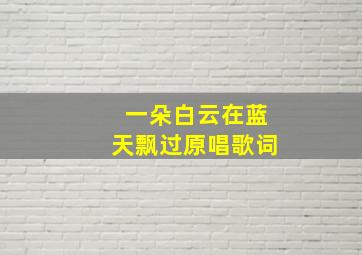 一朵白云在蓝天飘过原唱歌词